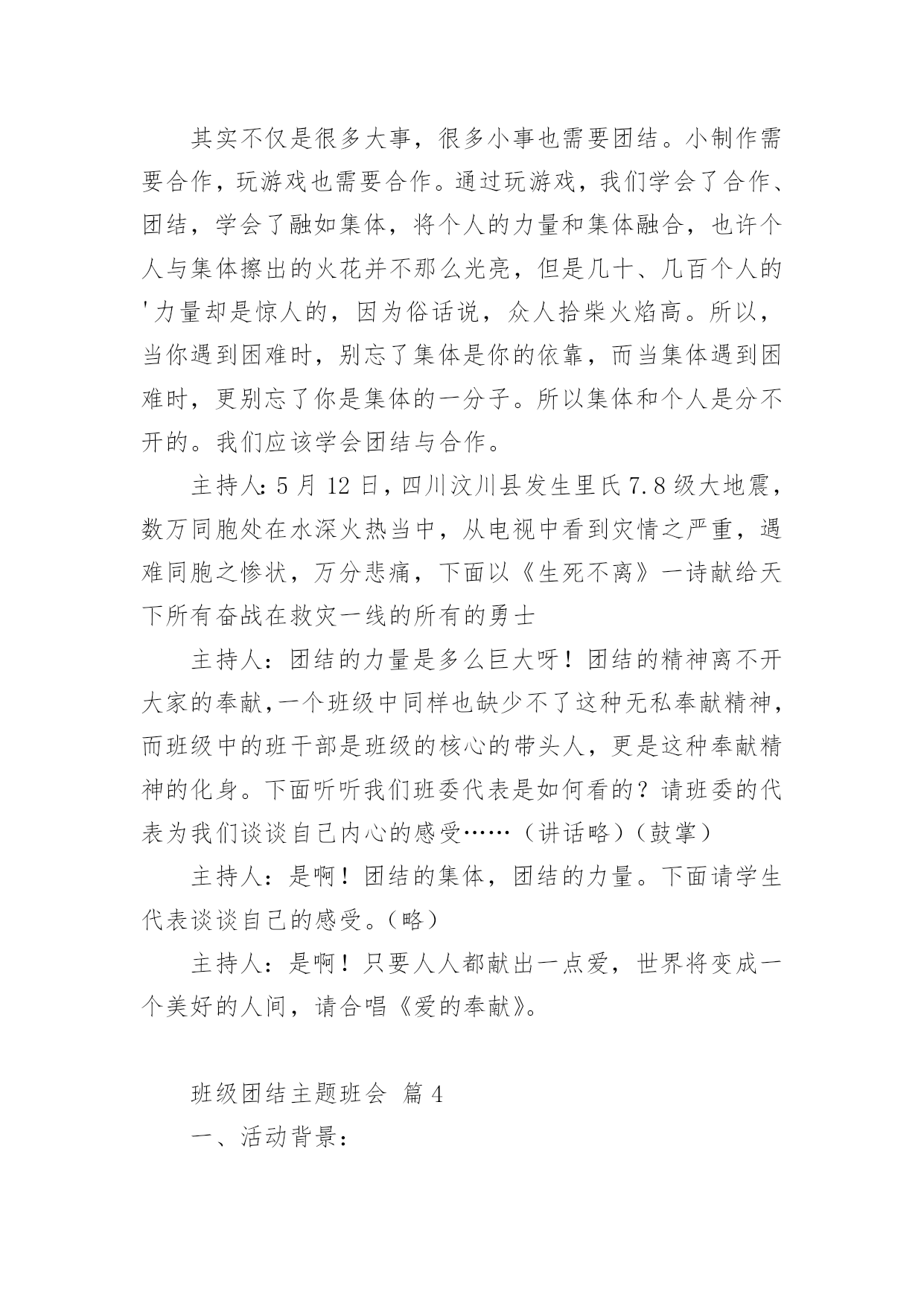 其实不仅是很多大事，很多小事也需要团结。小制作需要合作，玩游戏也需要合作。通过玩游戏，我们学会了合作、团结，学会了融如集体，将个人的力量和集体融合，也许个人与集体擦出的火花并不那么光亮，但是几十、几百个人的'力量却是惊人的，因为俗话说，众人拾柴火焰高。所以，当你遇到困难时，别忘了集体是你的依靠，而当集体遇到困难时，更别忘了你是集体的一分子。所以集体和个人是分不开的。我们应该学会团结与合作。

主持人：5 月 12 日，四川汶川县发生里氏 7.8 级大地震，数万同胞处在水深火热当中，从电视中看到灾情之严重，遇难同胞之惨状，万分悲痛，下面以《生死不离》一诗献给天下所有奋战在救灾一线的所有的勇士

主持人：团结的力量是多么巨大呀！团结的精神离不开大家的奉献，一个班级中同样也缺少不了这种无私奉献精神，而班级中的班干部是班级的核心的带头人，更是这种奉献精神的化身。下面听听我们班委代表是如何看的？请班委的代表为我们谈谈自己内心的感受……（讲话略）（鼓掌）

主持人：是啊！团结的集体，团结的力量。下面请学生代表谈谈自己的感受。（略）

主持人：是啊！只要人人都献出一点爱，世界将变成一个美好的人间，请合唱《爱的奉献》。

班级团结主题班会 篇 4

一、活动背景：